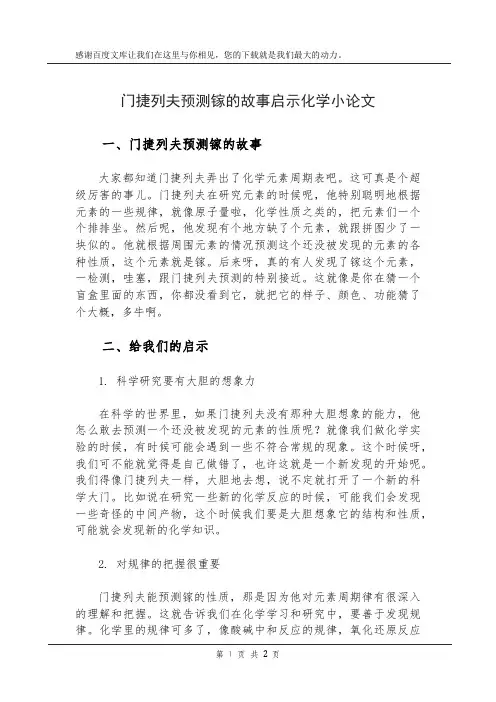 感谢百度文库让我们在这里与你相见，您的下载就是我们最大的动力。

门捷列夫预测镓的故事启示化学小论文

一、门捷列夫预测镓的故事

大家都知道门捷列夫弄出了化学元素周期表吧。这可真是个超级厉害的事儿。门捷列夫在研究元素的时候呢，他特别聪明地根据元素的一些规律，就像原子量啦，化学性质之类的，把元素们一个个排排坐。然后呢，他发现有个地方缺了个元素，就跟拼图少了一块似的。他就根据周围元素的情况预测这个还没被发现的元素的各种性质，这个元素就是镓。后来呀，真的有人发现了镓这个元素，一检测，哇塞，跟门捷列夫预测的特别接近。这就像是你在猜一个盲盒里面的东西，你都没看到它，就把它的样子、颜色、功能猜了个大概，多牛啊。

二、给我们的启示

1. 科学研究要有大胆的想象力

在科学的世界里，如果门捷列夫没有那种大胆想象的能力，他怎么敢去预测一个还没被发现的元素的性质呢？就像我们做化学实验的时候，有时候可能会遇到一些不符合常规的现象。这个时候呀，我们可不能就觉得是自己做错了，也许这就是一个新发现的开始呢。我们得像门捷列夫一样，大胆地去想，说不定就打开了一个新的科学大门。比如说在研究一些新的化学反应的时候，可能我们会发现一些奇怪的中间产物，这个时候我们要是大胆想象它的结构和性质，可能就会发现新的化学知识。

2. 对规律的把握很重要

门捷列夫能预测镓的性质，那是因为他对元素周期律有很深入的理解和把握。这就告诉我们在化学学习和研究中，要善于发现规律。化学里的规律可多了，像酸碱中和反应的规律，氧化还原反应

第 1 页 共 2 页